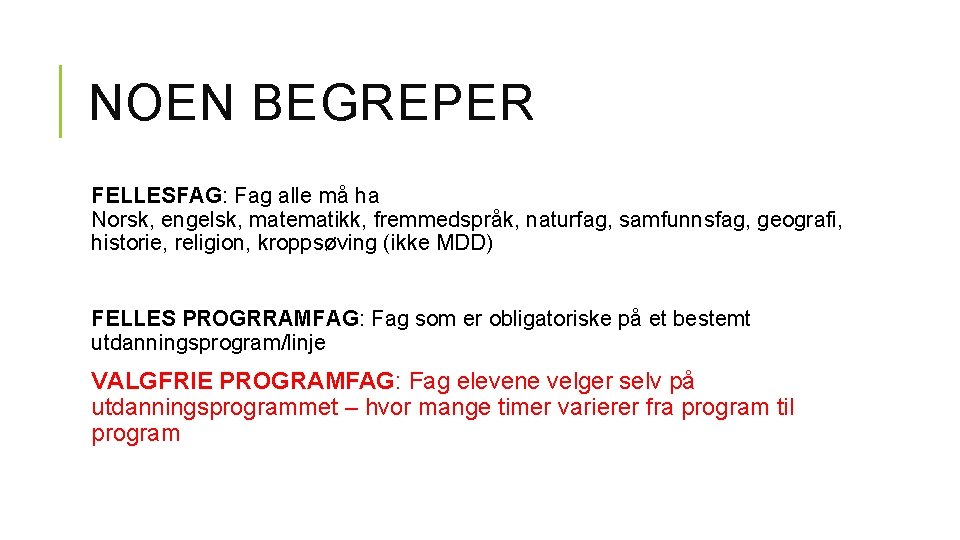 NOEN BEGREPER

FELLESFAG: Fag alle må ha
Norsk, engelsk, matematikk, fremmedspråk, naturfag, samfunnsfag, geografi, historie, religion, kroppsøving (ikke MDD)

FELLES PROGRRAMFAG: Fag som er obligatoriske på et bestemt utdanningsprogram/linje

VALGFRIE PROGRAMFAG: Fag elevene velger selv på utdanningsprogrammet – hvor mange timer varierer fra program til program